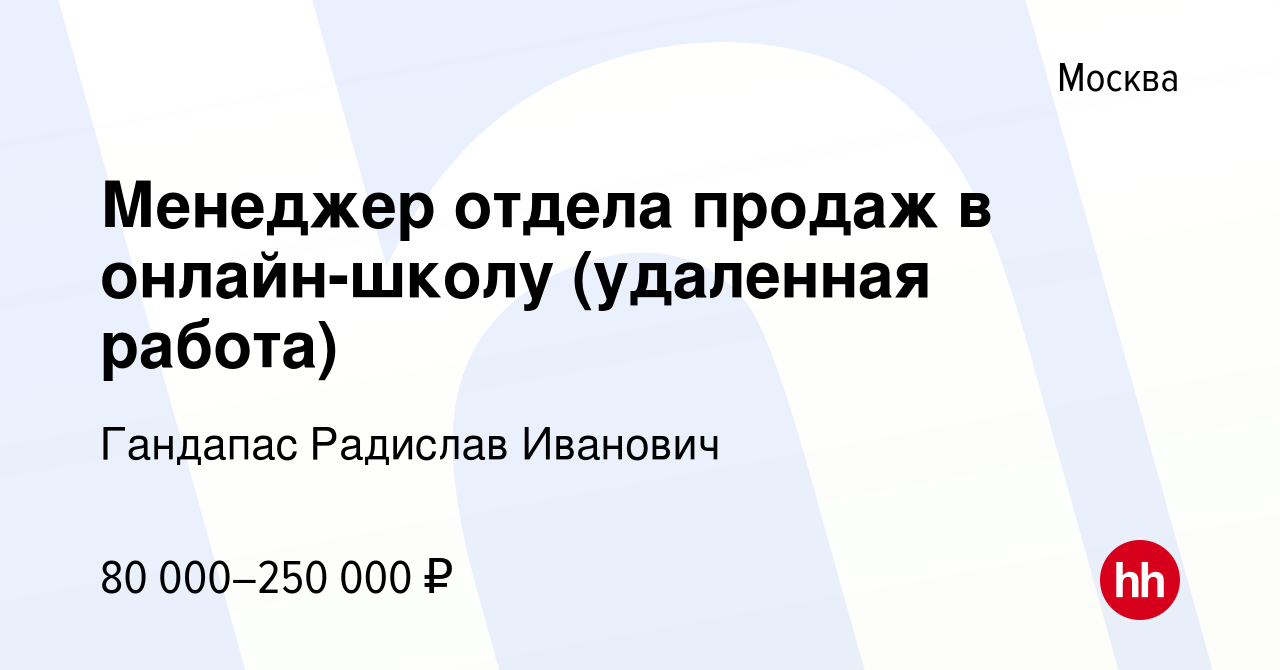 Москва

Менеджер отдела продаж в онлайн-школу (удаленная работа)

Гандапас Радислав Иванович

80 000–250 000 ₽

hh